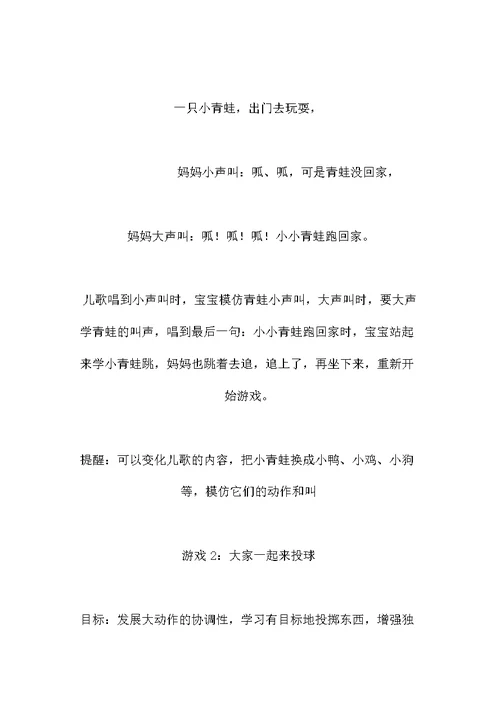 一只小青蛙，出门去玩耍，

妈妈小声叫：呱、呱，可是青蛙没回家，

妈妈大声叫：呱！呱！呱！小小青蛙跑回家。

儿歌唱到小声叫时，宝宝模仿青蛙小声叫，大声叫时，要大声学青蛙的叫声，唱到最后一句：小小青蛙跑回家时，宝宝站起来学小青蛙跳，妈妈也跳着去追，追上了，再坐下来，重新开始游戏。

提醒：可以变化儿歌的内容，把小青蛙换成小鸭、小鸡、小狗等，模仿它们的动作和叫

游戏 2：大家一起来投球

目标：发展大动作的协调性，学习有目标地投掷东西，增强独